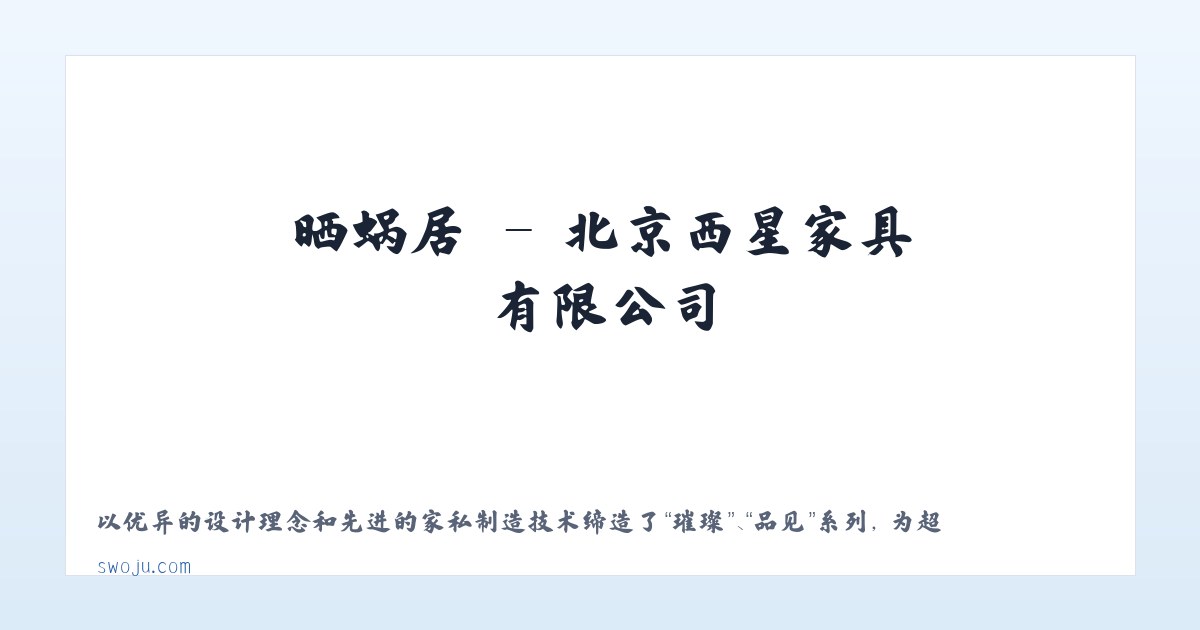 晒蜗居 – 北京西星家具有限公司

以优异的设计理念和先进的家私制造技术缔造了“璀璨”、“品见”系列，为超

swoju.com